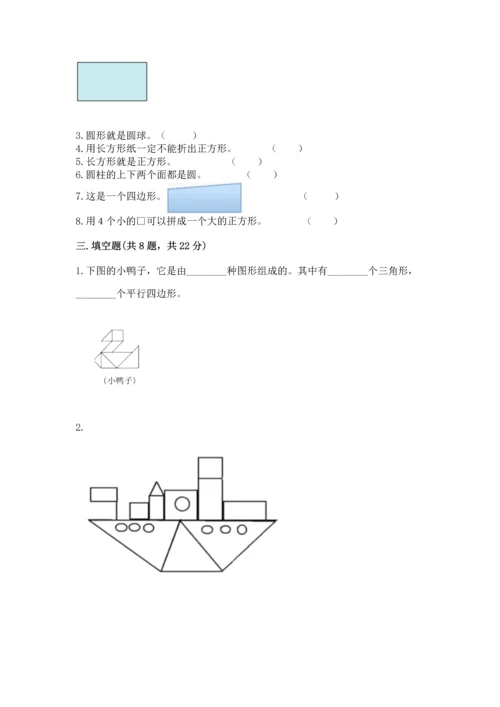 3.圆形就是圆球。（ ）
4.用长方形纸一定不能折出正方形。 （ ）
5.长方形就是正方形。 （ ）
6.圆柱的上下两个面都是圆。 （ ）

7.这是一个四边形。 （ ）

8.用4个小的□可以拼成一个大的正方形。 （ ）

三.填空题(共8题，共22分)

1.下图的小鸭子，它是由____种图形组成的。其中有____个三角形，____个平行四边形。

（小鸭子）

2.